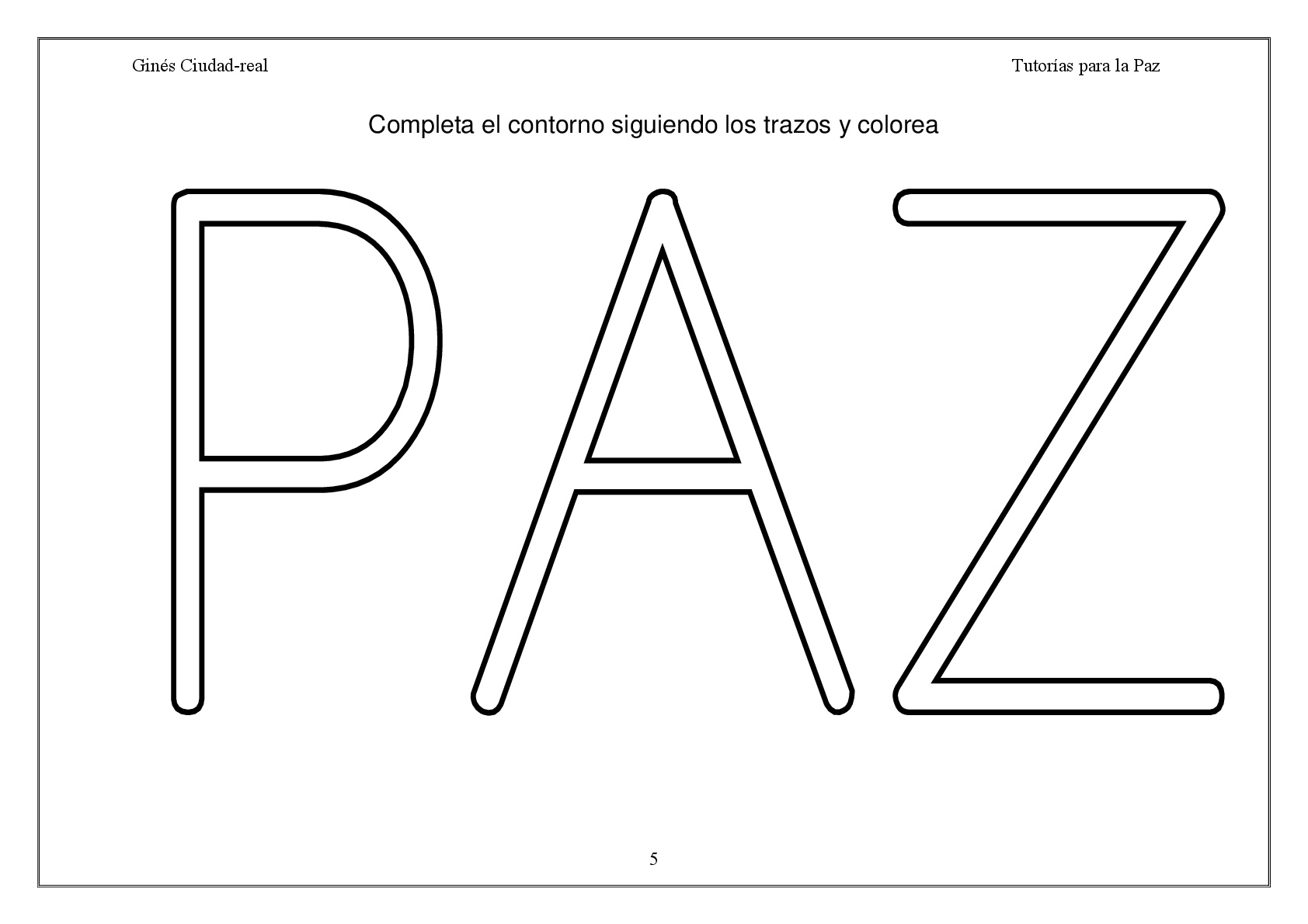 Ginés Ciudad-real

Tutorías para la Paz

Completa el contorno siguiendo los trazos y colorea

PAZ

5